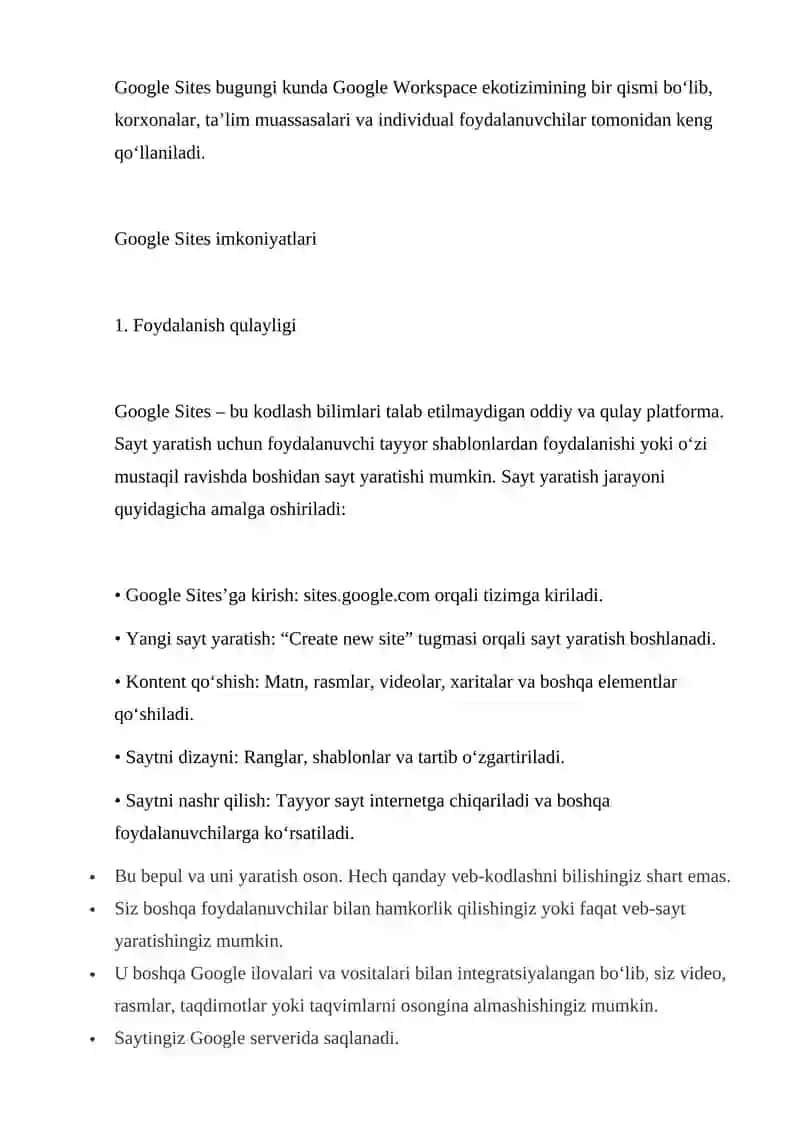 Google Sites bugungi kunda Google Workspace ekotizimining bir qismi bo‘lib, korxonalar, ta’lim muassasalari va individual foydalanuvchilar tomonidan keng qo‘llaniladi.

Google Sites imkoniyatlari

1. Foydalanish qulayligi

Google Sites – bu kodlash bilimlari talab etilmaydigan oddiy va qulay platforma. Sayt yaratish uchun foydalanuvchi tayyor shablonlardan foydalanishi yoki o‘zi mustaqil ravishda boshidan sayt yaratishi mumkin. Sayt yaratish jarayoni quyidagicha amalga oshiriladi:

• Google Sites’ga kirish: sites.google.com orqali tizimga kiriladi.

• Yangi sayt yaratish: “Create new site” tugmasi orqali sayt yaratish boshlanadi.

• Kontent qo‘shish: Matn, rasmlar, videolar, xaritalar va boshqa elementlar qo‘shiladi.

• Saytni dizayni: Ranglar, shablonlar va tartib o‘zgartiriladi.

• Saytni nashr qilish: Tayyor sayt internetga chiqariladi va boshqa foydalanuvchilarga ko‘rsatiladi.

• Bu bepul va uni yaratish oson. Hech qanday veb-kodlashni bilishingiz shart emas.
• Siz boshqa foydalanuvchilar bilan hamkorlik qilishingiz yoki faqat veb-sayt yaratishingiz mumkin.
• U boshqa Google ilovalari va vositalari bilan integratsiyalangan bo‘lib, siz video, rasmlar, taqdimotlar yoki taqvimlarni osongina almashishingiz mumkin.
• Saytingiz Google serverida saqlanadi.